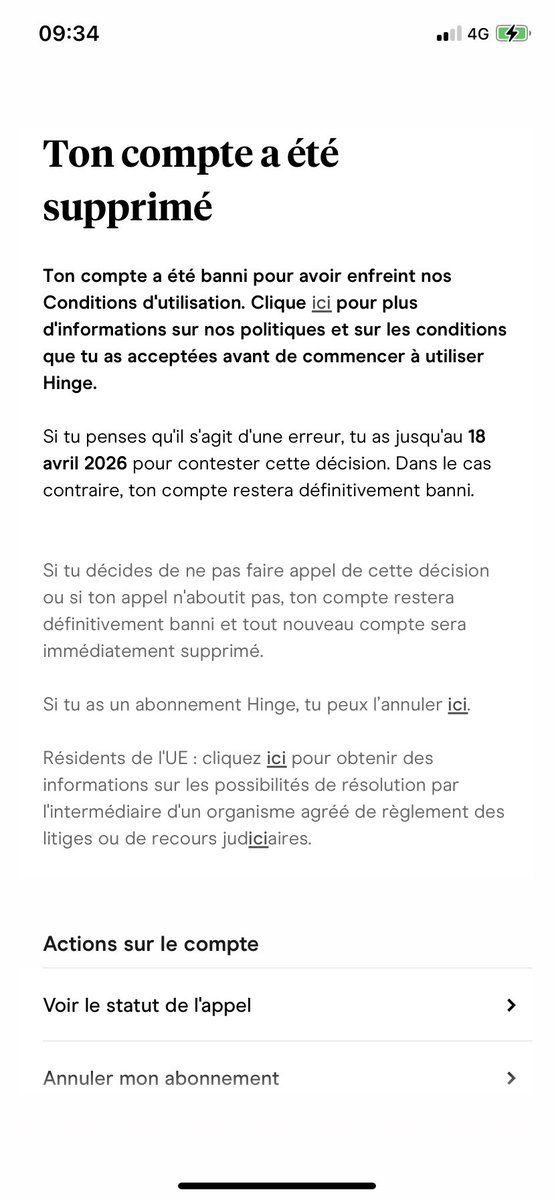 09:34 4G

Ton compte a été supprimé

Ton compte a été banni pour avoir enfreint nos Conditions d'utilisation. Clique ici pour plus d'informations sur nos politiques et sur les conditions que tu as acceptées avant de commencer à utiliser Hinge.

Si tu penses qu'il s'agit d'une erreur, tu as jusqu'au 18 avril 2026 pour contester cette décision. Dans le cas contraire, ton compte restera définitivement banni.

Si tu décides de ne pas faire appel de cette décision ou si ton appel n'aboutit pas, ton compte restera définitivement banni et tout nouveau compte sera immédiatement supprimé.

Si tu as un abonnement Hinge, tu peux l'annuler ici.

Résidents de l'UE : cliquez ici pour obtenir des informations sur les possibilités de résolution par l'intermédiaire d'un organisme agréé de règlement des litiges ou de recours judiciaires.

Actions sur le compte

Voir le statut de l'appel

Annuler mon abonnement